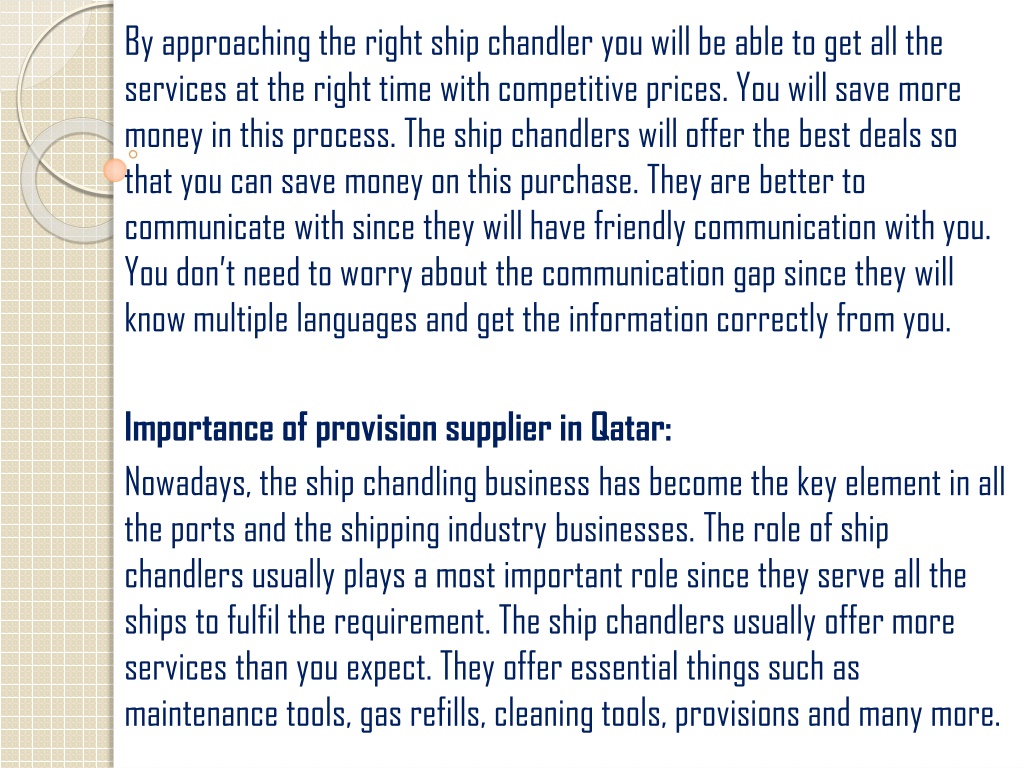 By approaching the right ship chandler you will be able to get all the services at the right time with competitive prices. You will save more money in this process. The ship chandlers will offer the best deals so that you can save money on this purchase. They are better to communicate with since they will have friendly communication with you. You don't need to worry about the communication gap since they will know multiple languages and get the information correctly from you.

Importance of provision supplier in Qatar:

Nowadays, the ship chandling business has become the key element in all the ports and the shipping industry businesses. The role of ship chandlers usually plays a most important role since they serve all the ships to fulfil the requirement. The ship chandlers usually offer more services than you expect. They offer essential things such as maintenance tools, gas refills, cleaning tools, provisions and many more.